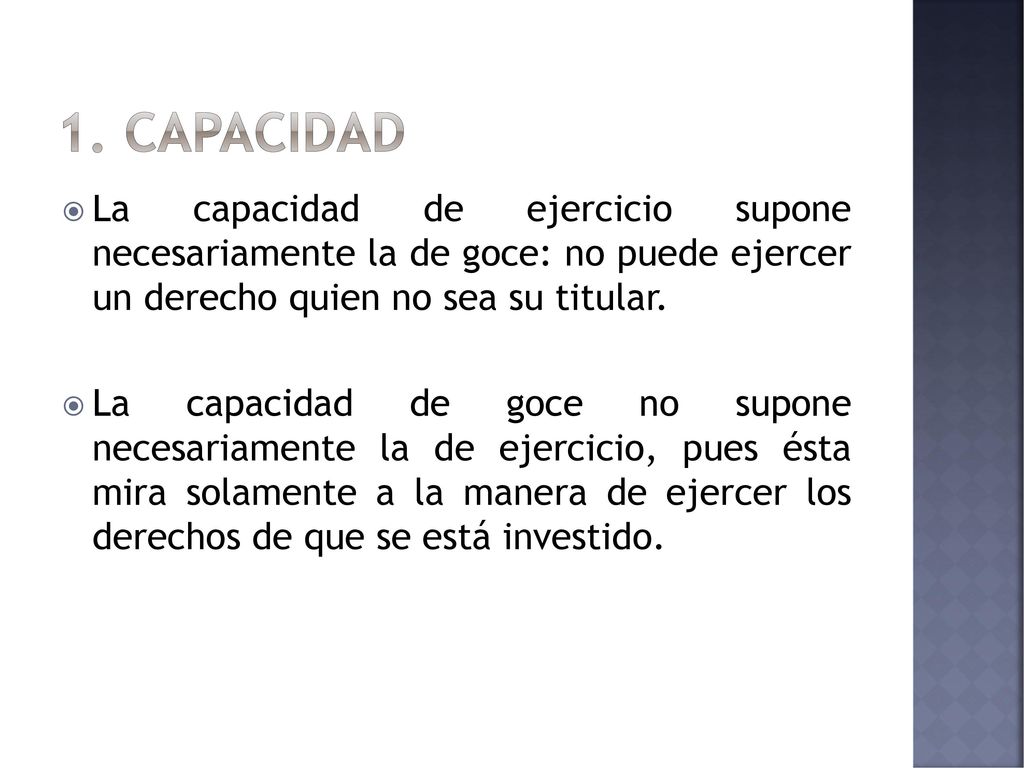 1. CAPACIDAD

La capacidad de ejercicio supone necesariamente la de goce: no puede ejercer un derecho quien no sea su titular.

La capacidad de goce no supone necesariamente la de ejercicio, pues ésta mira solamente a la manera de ejercer los derechos de que se está investido.